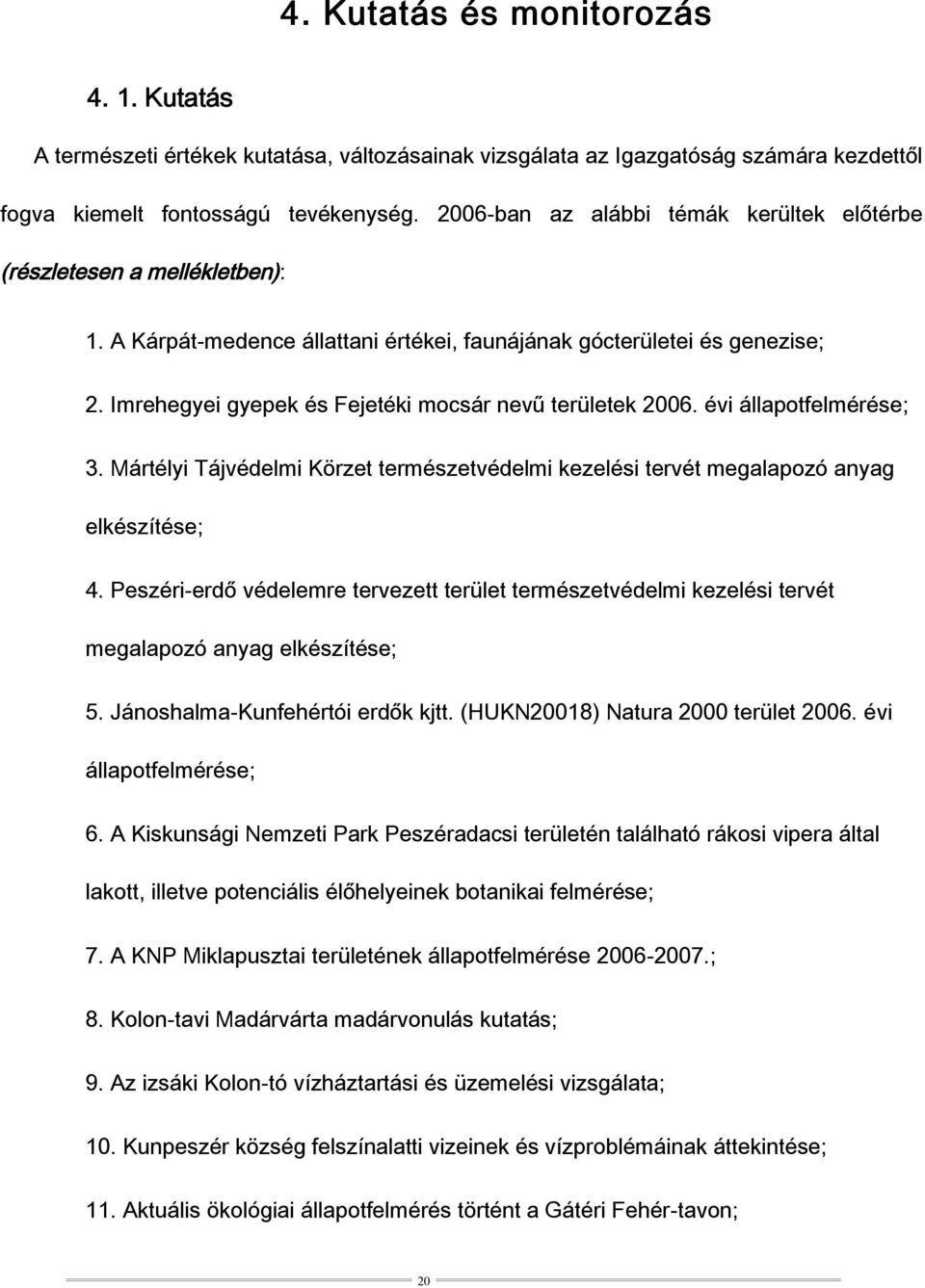 4. Kutatás és monitorozás

4. 1. Kutatás

A természeti értékek kutatása, változásainak vizsgálata az Igazgatóság számára kezdettől fogva kiemelt fontosságú tevékenység. 2006-ban az alábbi témák kerültek előtérbe (részletesen a mellékletben):

1. A Kárpát-medence állattani értékei, faunájának gócterületei és genezise;

2. Imrehegyei gyepek és Fejetéki mocsár nevű területek 2006. évi állapotfelmérése;

3. Mártélyi Tájvédelmi Körzet természetvédelmi kezelési tervét megalapozó anyag elkészítése;

4. Peszéri-erdő védelemre tervezett terület természetvédelmi kezelési tervét megalapozó anyag elkészítése;

5. Jánoshalma-Kunfehértói erdők kjtt. (HUKN20018) Natura 2000 terület 2006. évi állapotfelmérése;

6. A Kiskunsági Nemzeti Park Peszéradacsi területén található rákosi vipera által lakott, illetve potenciális élőhelyeinek botanikai felmérése;

7. A KNP Miklapusztai területének állapotfelmérése 2006-2007.;

8. Kolon-tavi Madárvárta madárvonulás kutatás;

9. Az izsáki Kolon-tó vízháztartási és üzemelési vizsgálata;

10. Kunpeszér község felszínalatti vizeinek és vízproblémáinak áttekintése;

11. Aktuális ökológiai állapotfelmérés történt a Gátéri Fehér-tavon;

20